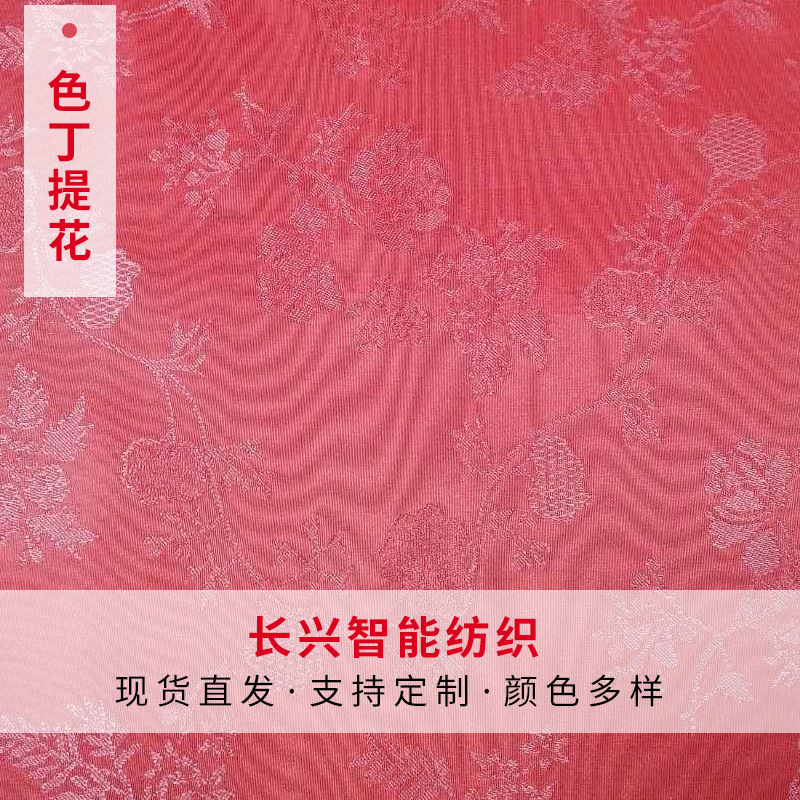 色丁提花

长兴智能纺织

现货直发·支持定制·颜色多样